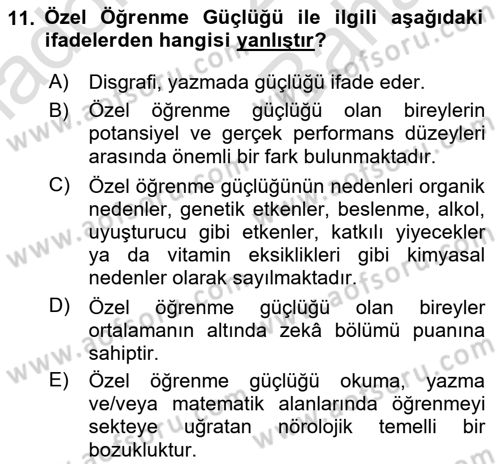 11. Özel Öğrenme Güçlüğü ile ilgili aşağıdaki ifadelerden hangisi yanlıştır?

A) Disgrafi, yazmada güçlüğü ifade eder.

B) Özel öğrenme güçlüğü olan bireylerin potansiyel ve gerçek performans düzeyleri arasında önemli bir fark bulunmaktadır.

C) Özel öğrenme güçlüğünün nedenleri organik nedenler, genetik etkenler, beslenme, alkol, uyuşturucu gibi etkenler, katkılı yiyecekler ya da vitamin eksiklikleri gibi kimyasal nedenler olarak sayılmaktadır.

D) Özel öğrenme güçlüğü olan bireyler ortalamanın altında zekâ bölümü puanına sahiptir.

E) Özel öğrenme güçlüğü okuma, yazma ve/veya matematik alanlarında öğrenmeyi sekteye uğratan nörolojik temelli bir bozukluktur.

www.aofsoru.com